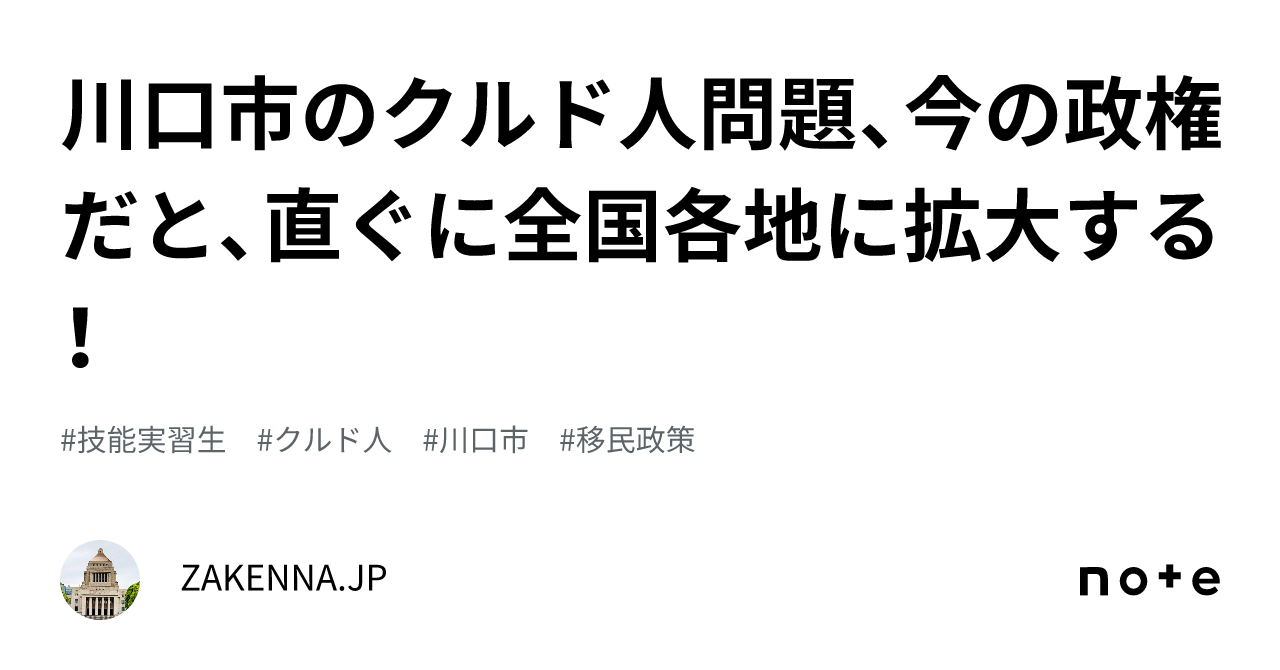 川口市のクルド人問題、今の政権だと、直ぐに全国各地に拡大する！

#技能実習生　#クルド人　#川口市　#移民政策

ZAKENNA.JP

note